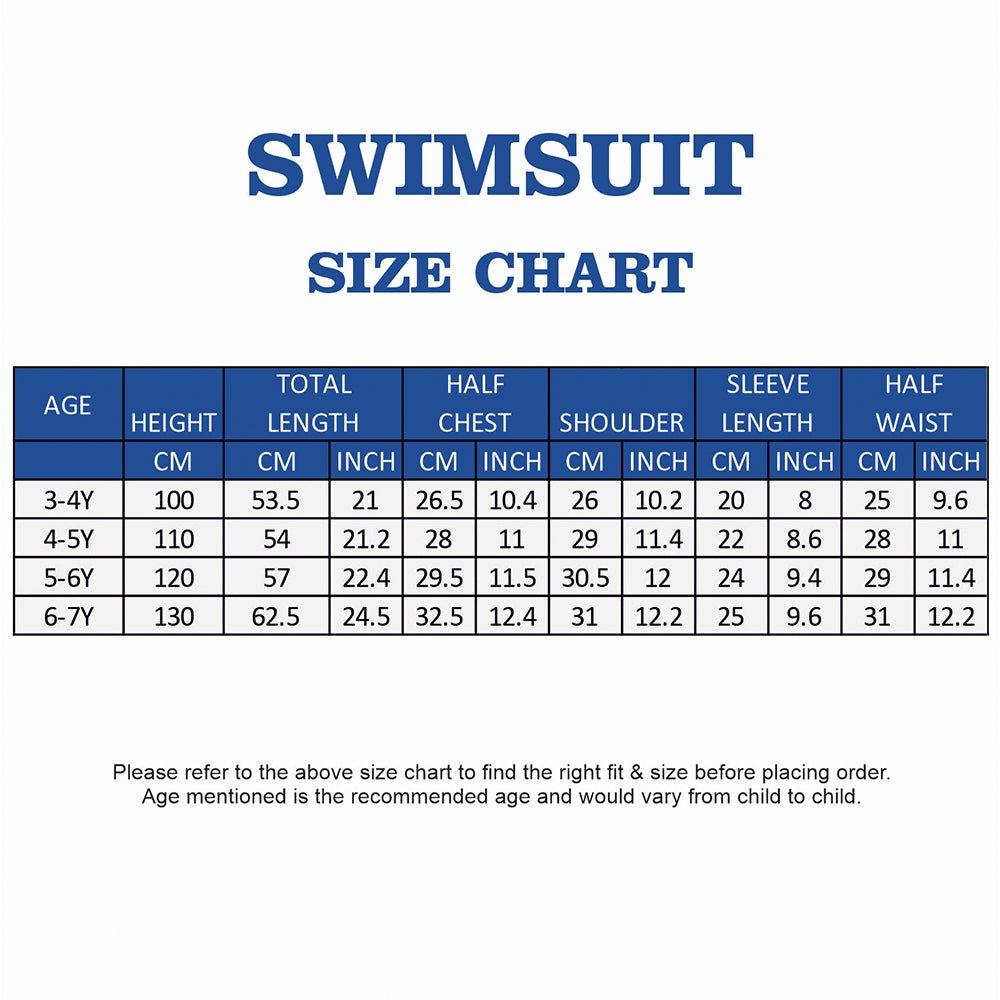 SWIMSUIT

SIZE CHART

| AGE | HEIGHT | TOTAL LENGTH | | HALF CHEST | | SHOULDER | | SLEEVE LENGTH | | HALF WAIST | |
|---|---|---|---|---|---|---|---|---|---|---|---|
| | CM | CM | INCH | CM | INCH | CM | INCH | CM | INCH | CM | INCH |
| 3-4Y | 100 | 53.5 | 21 | 26.5 | 10.4 | 26 | 10.2 | 20 | 8 | 25 | 9.6 |
| 4-5Y | 110 | 54 | 21.2 | 28 | 11 | 29 | 11.4 | 22 | 8.6 | 28 | 11 |
| 5-6Y | 120 | 57 | 22.4 | 29.5 | 11.5 | 30.5 | 12 | 24 | 9.4 | 29 | 11.4 |
| 6-7Y | 130 | 62.5 | 24.5 | 32.5 | 12.4 | 31 | 12.2 | 25 | 9.6 | 31 | 12.2 |

Please refer to the above size chart to find the right fit & size before placing order.
Age mentioned is the recommended age and would vary from child to child.